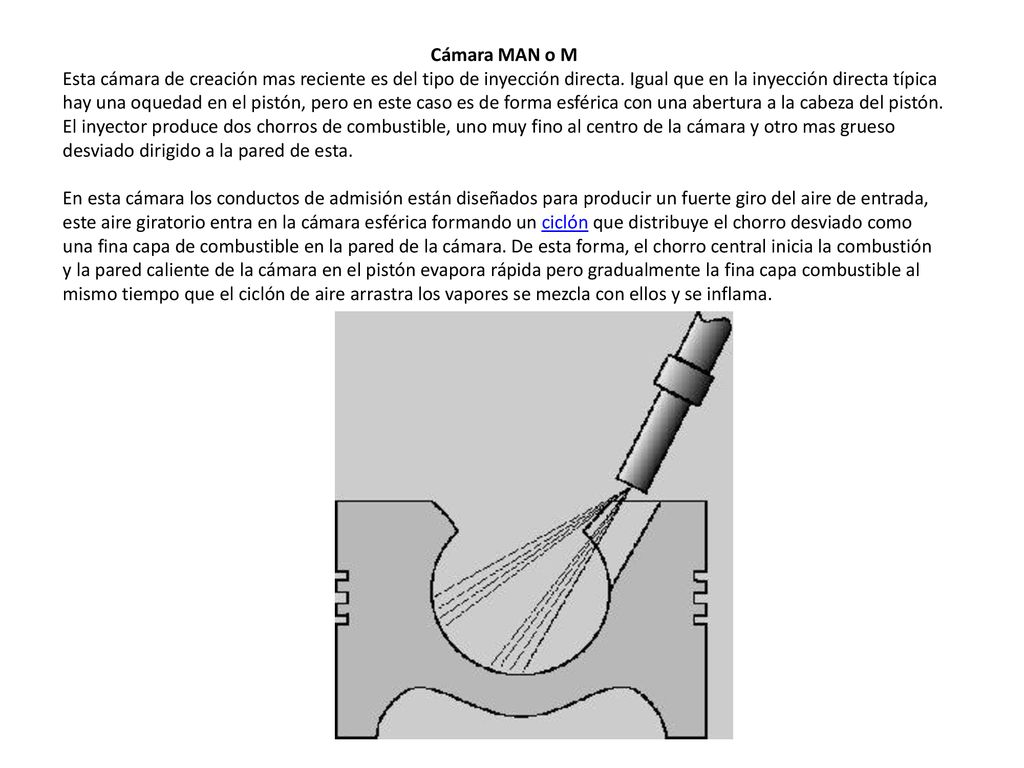 Cámara MAN o M

Esta cámara de creación mas reciente es del tipo de inyección directa. Igual que en la inyección directa típica hay una oquedad en el pistón, pero en este caso es de forma esférica con una abertura a la cabeza del pistón. El inyector produce dos chorros de combustible, uno muy fino al centro de la cámara y otro mas grueso desviado dirigido a la pared de esta.

En esta cámara los conductos de admisión están diseñados para producir un fuerte giro del aire de entrada, este aire giratorio entra en la cámara esférica formando un ciclón que distribuye el chorro desviado como una fina capa de combustible en la pared de la cámara. De esta forma, el chorro central inicia la combustión y la pared caliente de la cámara en el pistón evapora rápida pero gradualmente la fina capa combustible al mismo tiempo que el ciclón de aire arrastra los vapores se mezcla con ellos y se inflama.